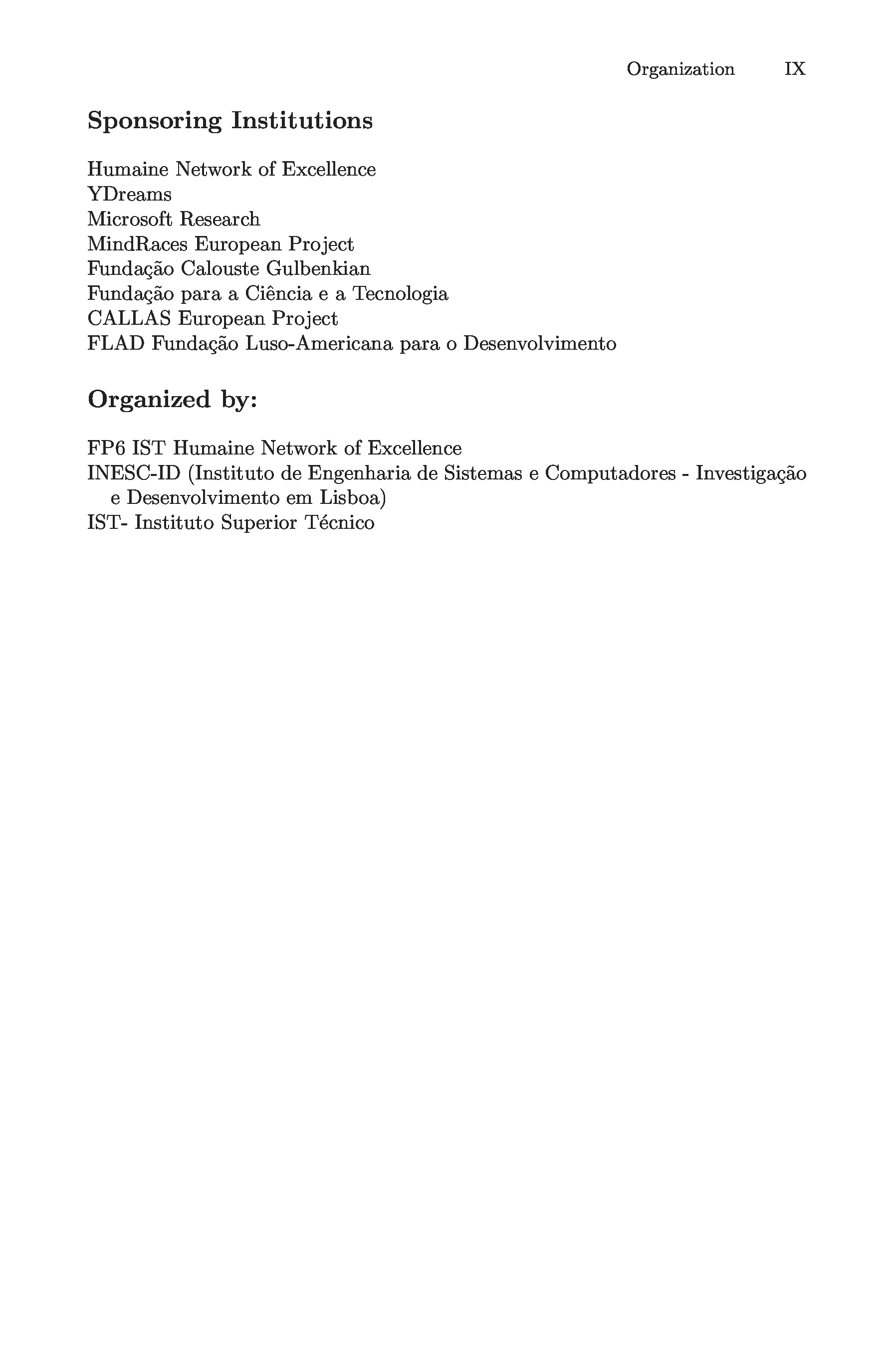 Organization IX

Sponsoring Institutions

Humaine Network of Excellence
YDreams
Microsoft Research
MindRaces European Project
Fundação Calouste Gulbenkian
Fundação para a Ciência e a Tecnologia
CALLAS European Project
FLAD Fundação Luso-Americana para o Desenvolvimento

Organized by:

FP6 IST Humaine Network of Excellence
INESC-ID (Instituto de Engenharia de Sistemas e Computadores - Investigação e Desenvolvimento em Lisboa)
IST- Instituto Superior Técnico